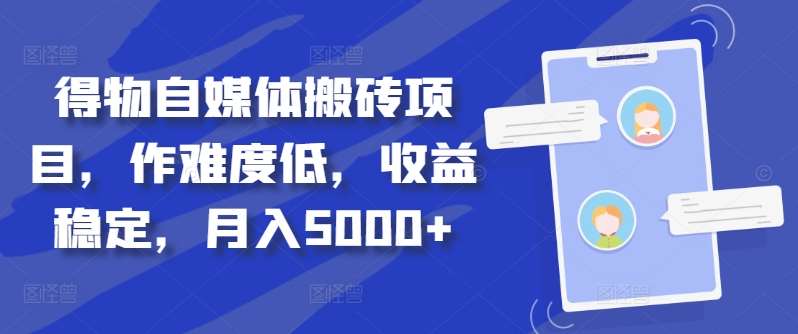 得物自媒体搬砖项目，作难度低，收益稳定，月入5000+